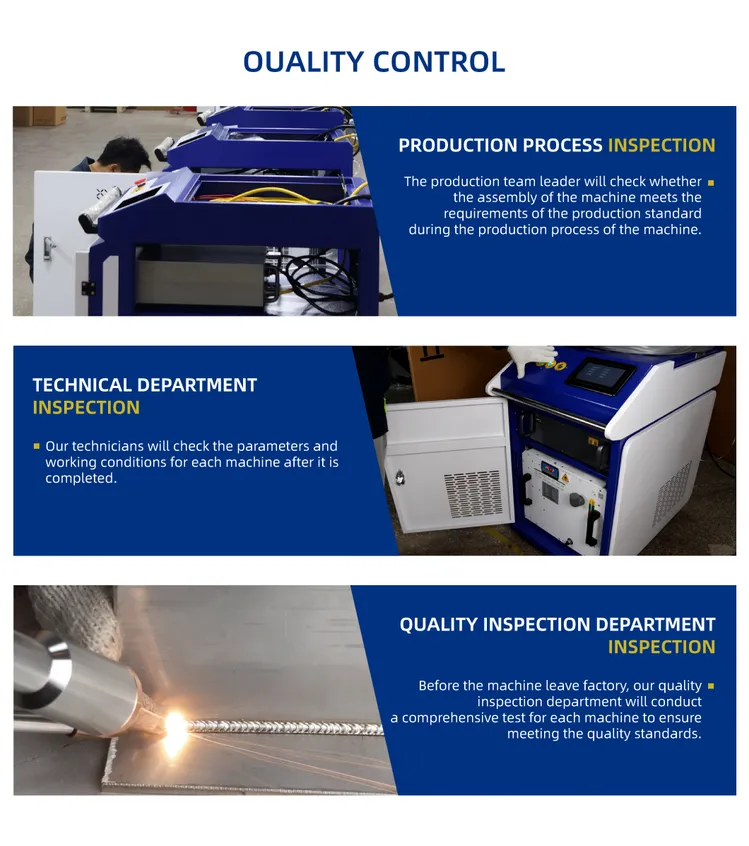 OUALITY CONTROL

PRODUCTION PROCESS INSPECTION

The production team leader will check whether the assembly of the machine meets the requirements of the production standard during the production process of the machine.

TECHNICAL DEPARTMENT INSPECTION

Our technicians will check the parameters and working conditions for each machine after it is completed.

QUALITY INSPECTION DEPARTMENT INSPECTION

Before the machine leave factory, our quality inspection department will conduct a comprehensive test for each machine to ensure meeting the quality standards.